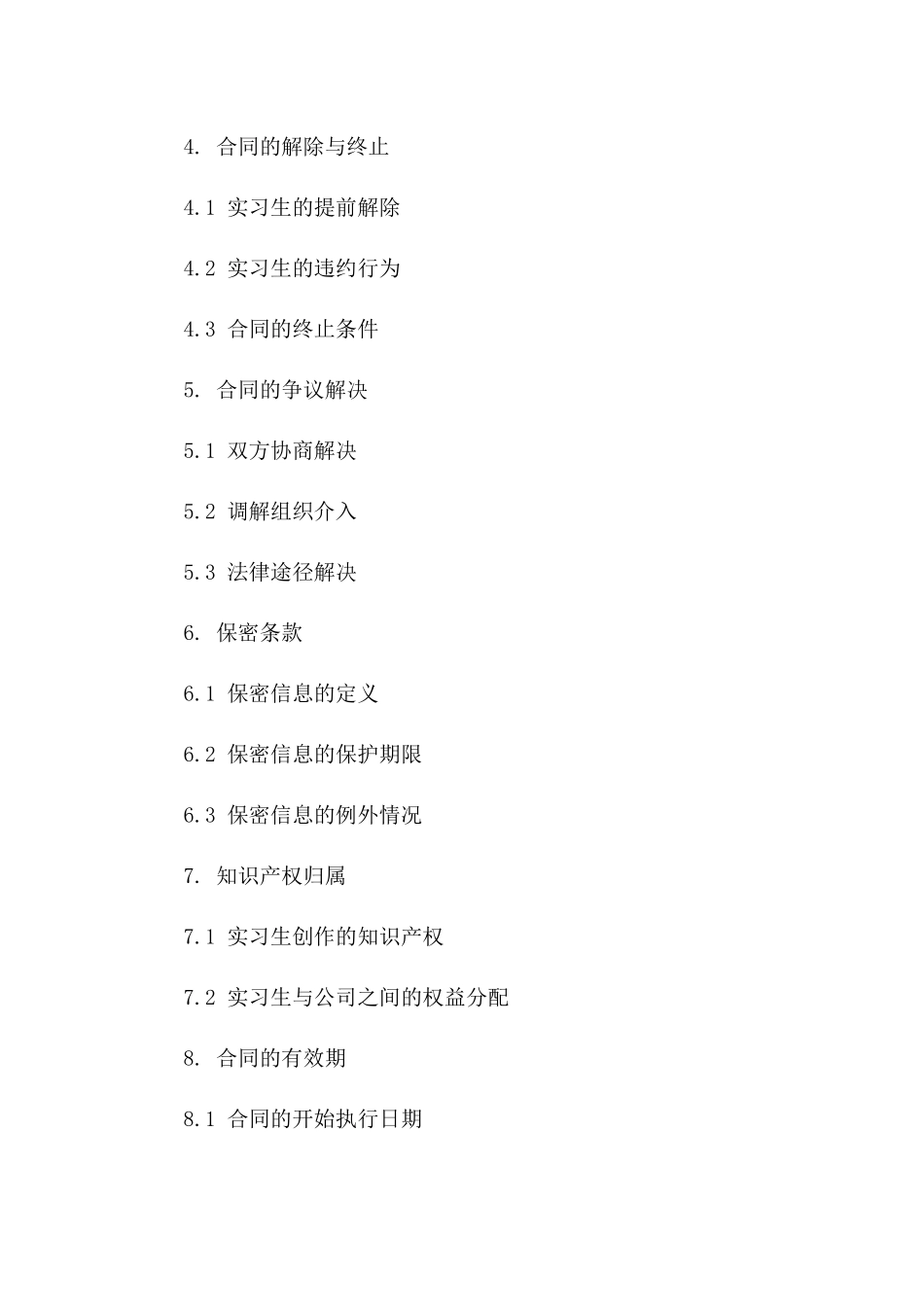 4. 合同的解除与终止

4.1 实习生的提前解除

4.2 实习生的违约行为

4.3 合同的终止条件

5. 合同的争议解决

5.1 双方协商解决

5.2 调解组织介入

5.3 法律途径解决

6. 保密条款

6.1 保密信息的定义

6.2 保密信息的保护期限

6.3 保密信息的例外情况

7. 知识产权归属

7.1 实习生创作的知识产权

7.2 实习生与公司之间的权益分配

8. 合同的有效期

8.1 合同的开始执行日期